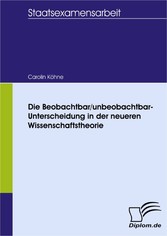 Staatsexamensarbeit

Carolin Köhne

Die Beobachtbar/unbeobachtbar-Unterscheidung in der neueren Wissenschaftstheorie

Diplom.de